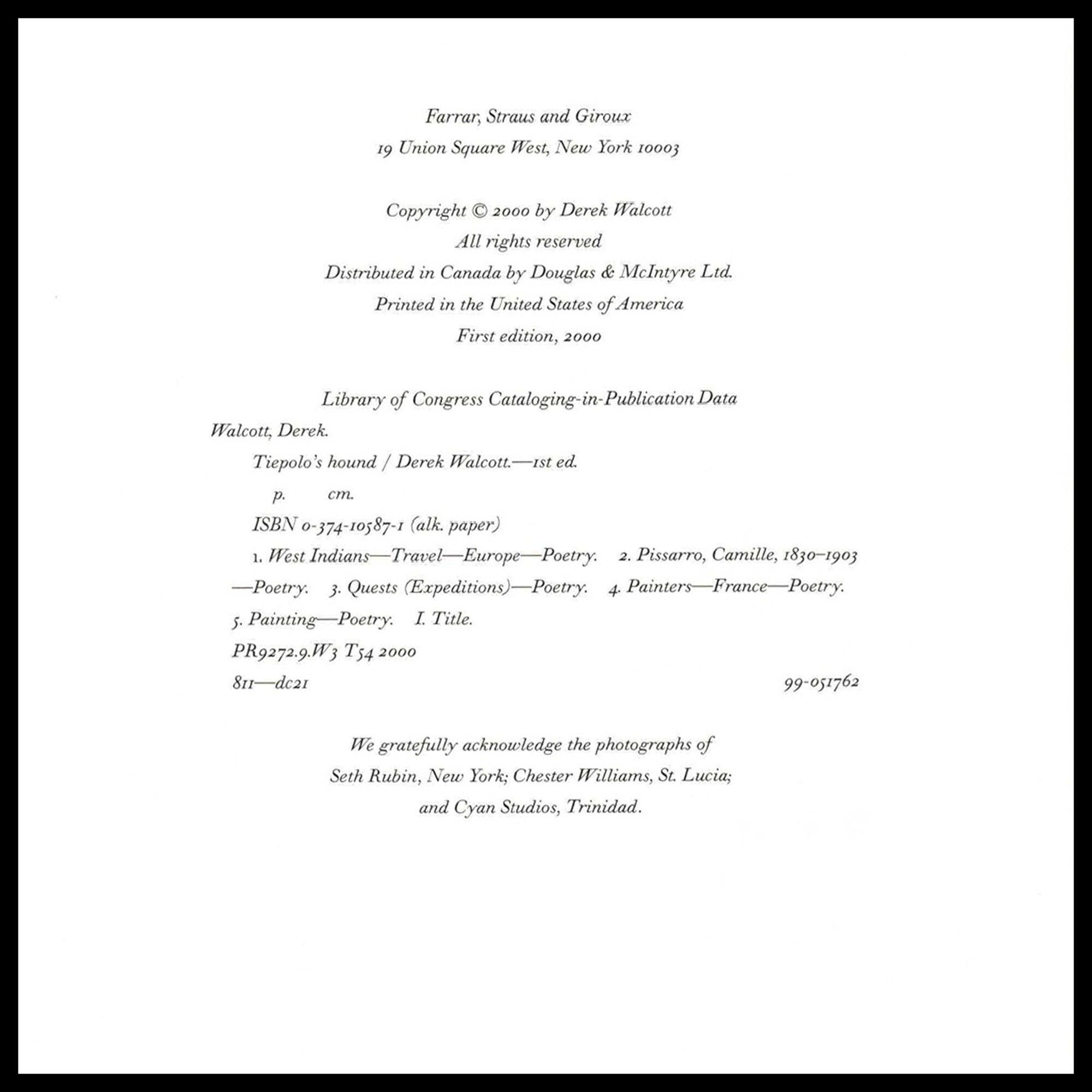 Farrar, Straus and Giroux
19 Union Square West, New York 10003

Copyright © 2000 by Derek Walcott
All rights reserved
Distributed in Canada by Douglas & McIntyre Ltd.
Printed in the United States of America
First edition, 2000

Library of Congress Cataloging-in-Publication Data

Walcott, Derek.
Tiepolo's hound / Derek Walcott.—1st ed.
p. cm.
ISBN 0-374-10587-1 (alk. paper)
1. West Indians—Travel—Europe—Poetry. 2. Pissarro, Camille, 1830–1903—Poetry. 3. Quests (Expeditions)—Poetry. 4. Painters—France—Poetry. 5. Painting—Poetry. I. Title.
PR9272.9.W3 T54 2000
811—dc21 99-051762

We gratefully acknowledge the photographs of
Seth Rubin, New York; Chester Williams, St. Lucia;
and Cyan Studios, Trinidad.